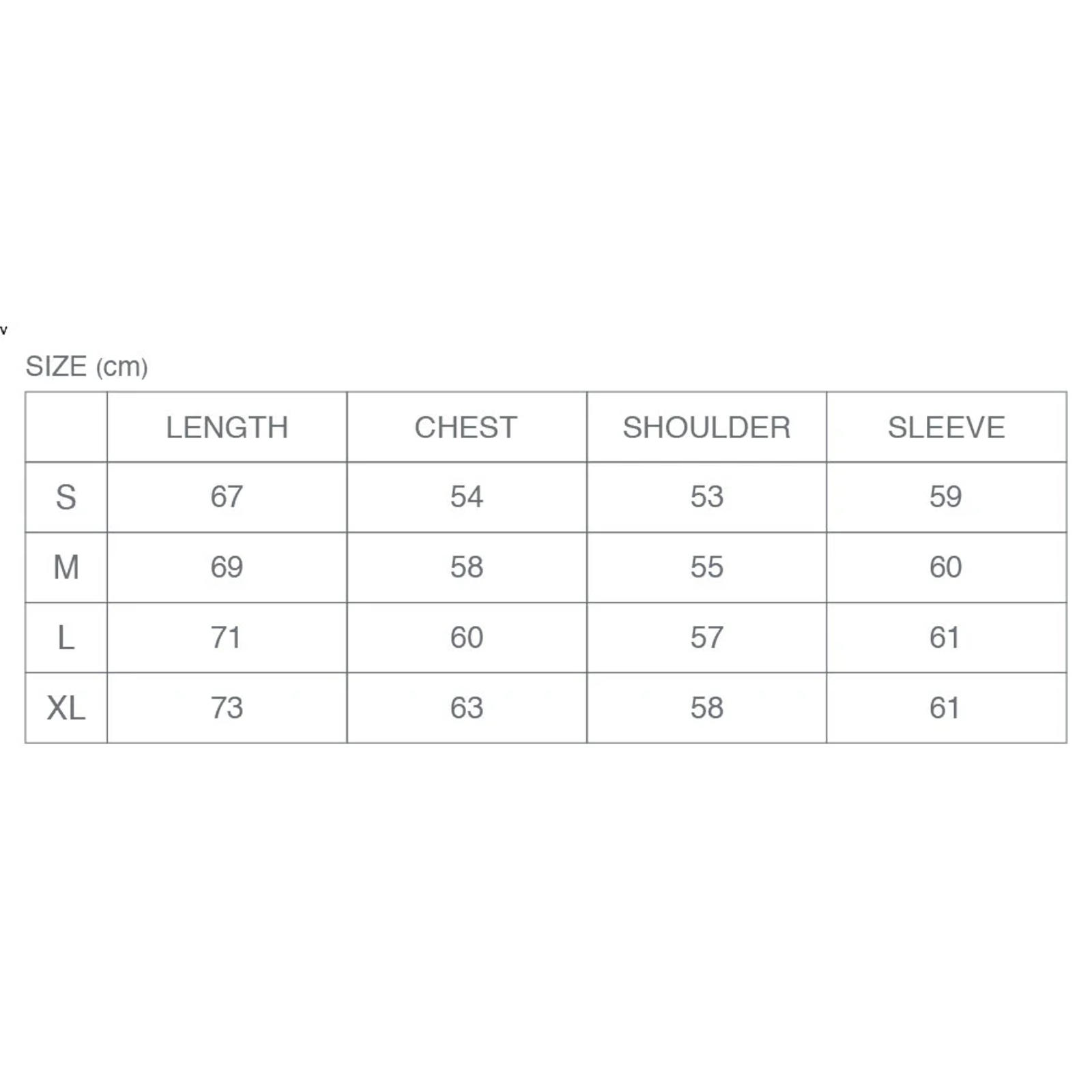 SIZE (cm)

| | LENGTH | CHEST | SHOULDER | SLEEVE |
|---|---|---|---|---|
| S | 67 | 54 | 53 | 59 |
| M | 69 | 58 | 55 | 60 |
| L | 71 | 60 | 57 | 61 |
| XL | 73 | 63 | 58 | 61 |